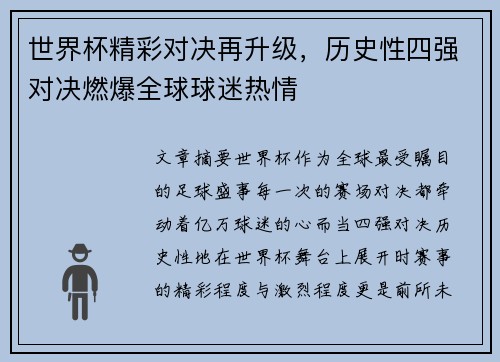 世界杯精彩对决再升级，历史性四强对决燃爆全球球迷热情

文章摘要世界杯作为全球最受瞩目的足球盛事每一次的赛场对决都牵动着亿万球迷的心而当四强对决历史性地在世界杯舞台上展开时赛事的精彩程度与激烈程度更是前所未